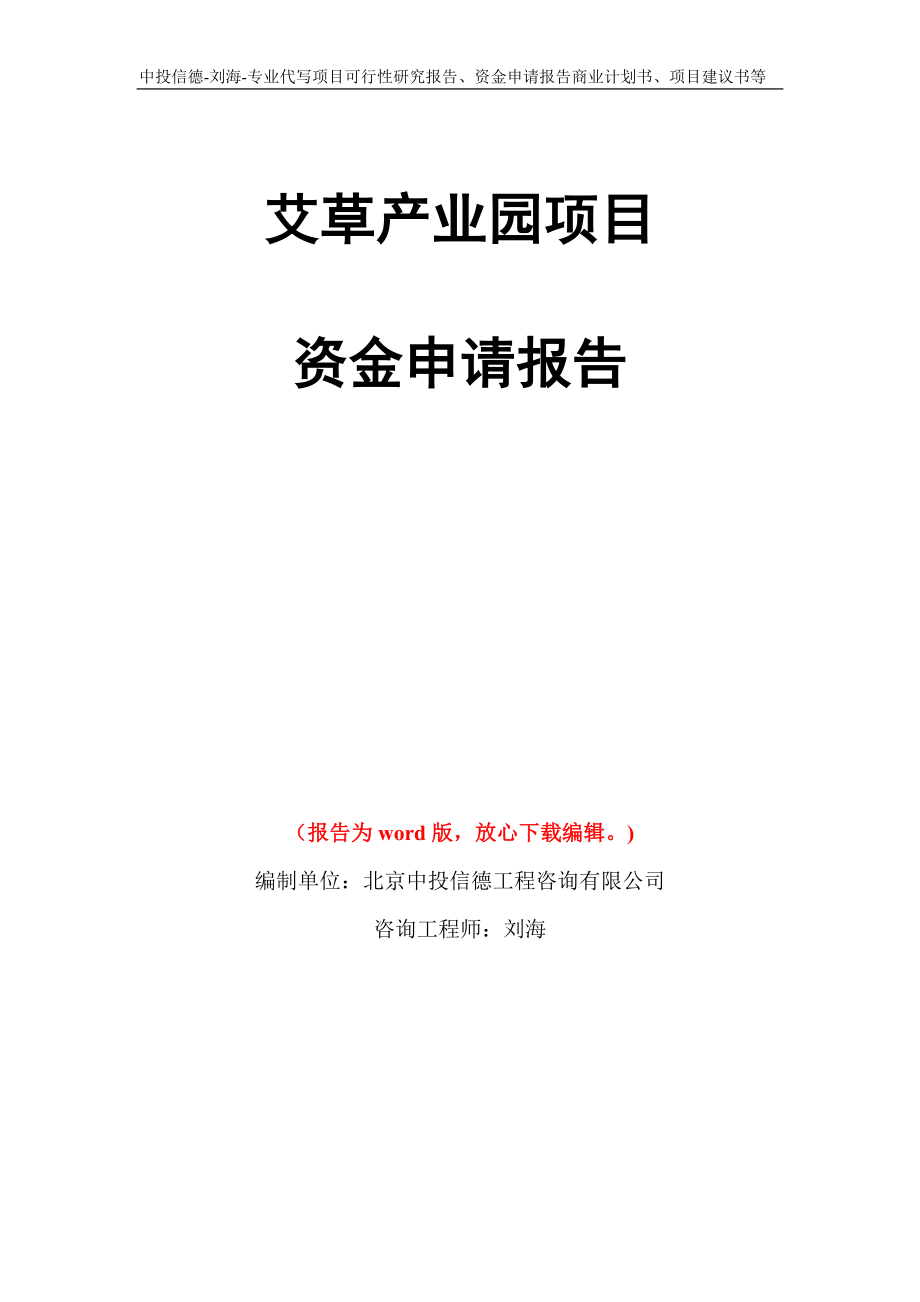 中投信德-刘海-专业代写项目可行性研究报告、资金申请报告商业计划书、项目建议书等

艾草产业园项目

资金申请报告

（报告为 word 版，放心下载编辑。）

编制单位：北京中投信德工程咨询有限公司

咨询工程师：刘海